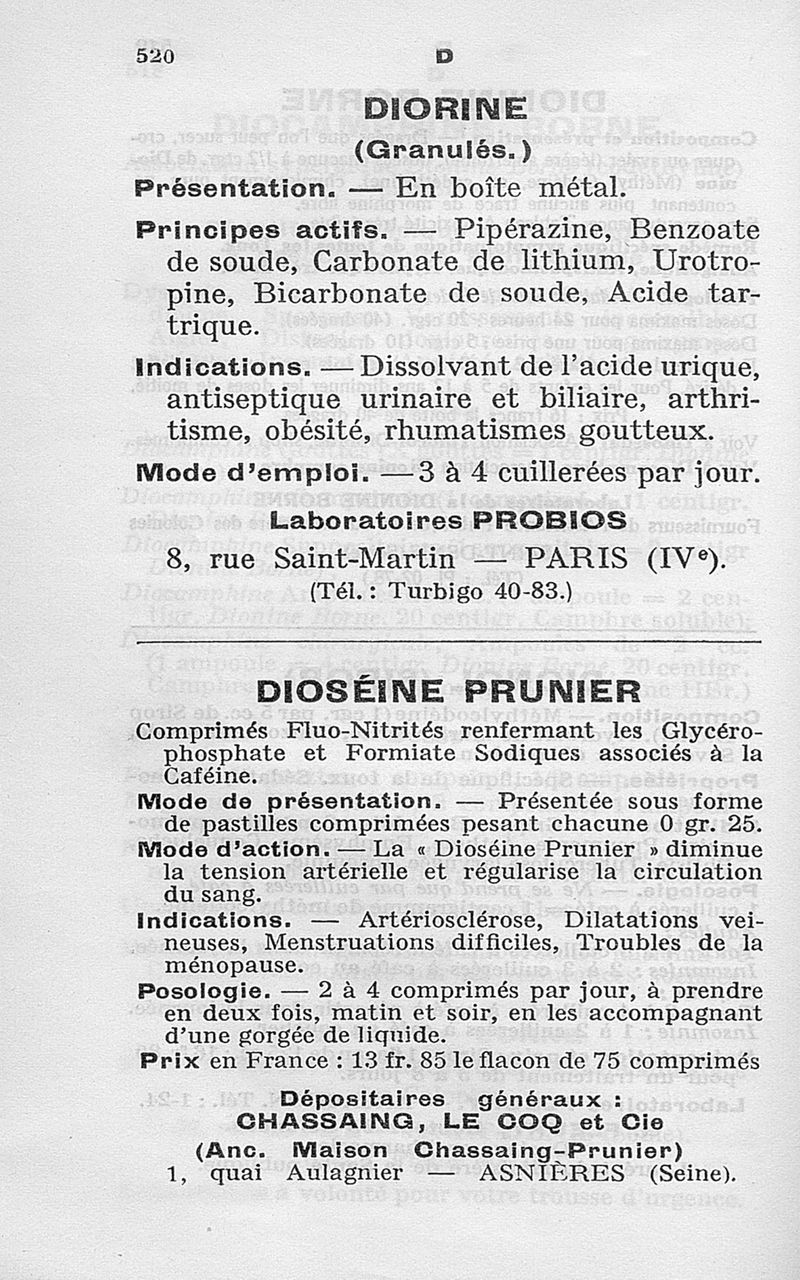 520 D

DIORINE
(Granulés.)

Présentation. — En boîte métal.

Principes actifs. — Pipérazine, Benzoate de soude, Carbonate de lithium, Urotropine, Bicarbonate de soude, Acide tartrique.

Indications. — Dissolvant de l'acide urique, antiseptique urinaire et biliaire, arthritisme, obésité, rhumatismes goutteux.

Mode d'emploi. — 3 à 4 cuillerées par jour.

Laboratoires PROBIOS
8, rue Saint-Martin — PARIS (IVe).
(Tél. : Turbigo 40-83.)

DIOSÉINE PRUNIER

Comprimés Fluo-Nitrités renfermant les Glycérophosphate et Formiate Sodiques associés à la Caféine.

Mode de présentation. — Présentée sous forme de pastilles comprimées pesant chacune 0 gr. 25.

Mode d'action. — La « Dioséine Prunier » diminue la tension artérielle et régularise la circulation du sang.

Indications. — Artériosclérose, Dilatations veineuses, Menstruations difficiles, Troubles de la ménopause.

Posologie. — 2 à 4 comprimés par jour, à prendre en deux fois, matin et soir, en les accompagnant d'une gorgée de liquide.

Prix en France : 13 fr. 85 le flacon de 75 comprimés

Dépositaires généraux :
CHASSAING, LE COQ et Cie
(Anc. Maison Chassaing-Prunier)
1, quai Aulagnier — ASNIÈRES (Seine).